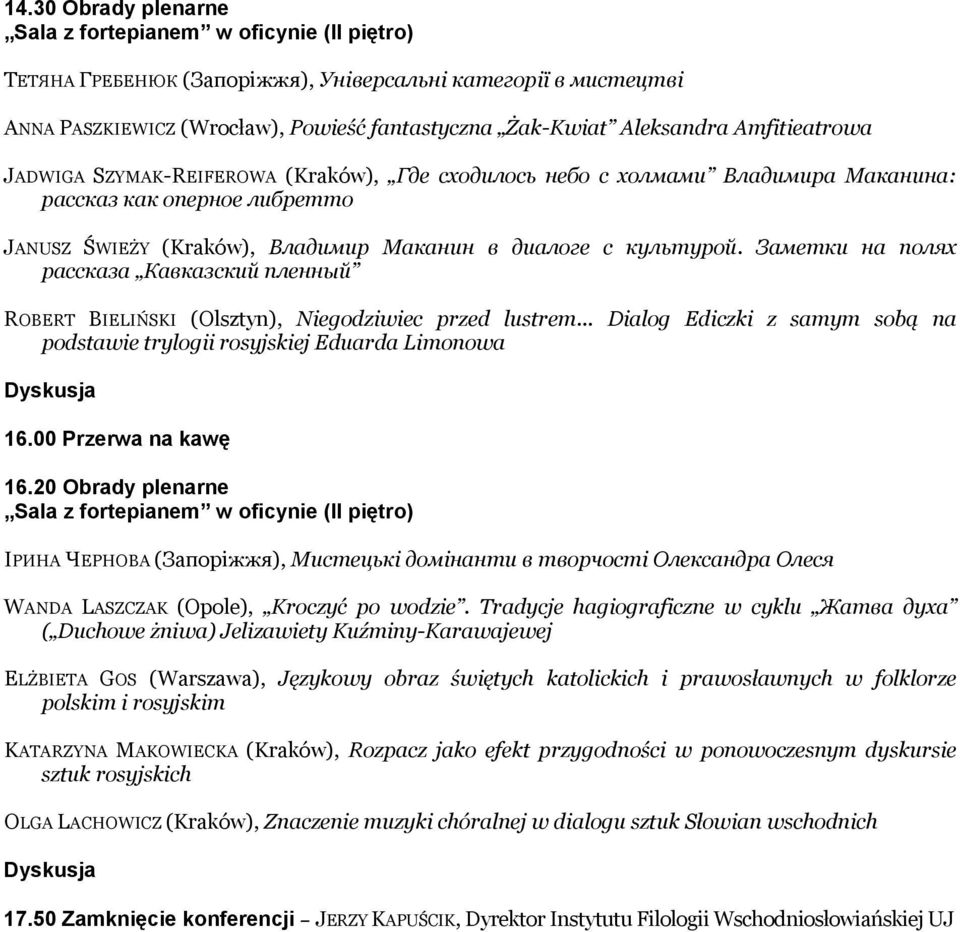 14.30 Obrady plenarne
„Sala z fortepianem” w oficynie (II piętro)

ТЕТЯНА ГРЕБЕНЮК (Запоріжжя), Універсальні категорії в мистецтві

ANNA PASZKIEWICZ (Wrocław), Powieść fantastyczna „Żak-Kwiat” Aleksandra Amfitieatrowa

JADWIGA SZYMAK-REIFEROWA (Kraków), „Где сходилось небо с холмами” Владимира Маканина: рассказ как оперное либретто

JANUSZ ŚWIEŻY (Kraków), Владимир Маканин в диалоге с культурой. Заметки на полях рассказа „Кавказский пленный”

ROBERT BIELIŃSKI (Olsztyn), Niegodziwiec przed lustrem… Dialog Ediczki z samym sobą na podstawie trylogii rosyjskiej Eduarda Limonowa

Dyskusja

16.00 Przerwa na kawę

16.20 Obrady plenarne
„Sala z fortepianem” w oficynie (II piętro)

ІРИНА ЧЕРНОВА (Запоріжжя), Мистецькі домінанти в творчості Олександра Олеся

WANDA LASZCZAK (Opole), „Kroczyć po wodzie”. Tradycje hagiograficzne w cyklu „Жатва духа” („Duchowe żniwa) Jelizawiety Kuźminy-Karawajewej

ELŻBIETA GOS (Warszawa), Językowy obraz świętych katolickich i prawosławnych w folklorze polskim i rosyjskim

KATARZYNA MAKOWIECKA (Kraków), Rozpacz jako efekt przygodności w ponowoczesnym dyskursie sztuk rosyjskich

OLGA LACHOWICZ (Kraków), Znaczenie muzyki chóralnej w dialogu sztuk Słowian wschodnich

Dyskusja

17.50 Zamknięcie konferencji – JERZY KAPUŚCIK, Dyrektor Instytutu Filologii Wschodniosłowiańskiej UJ